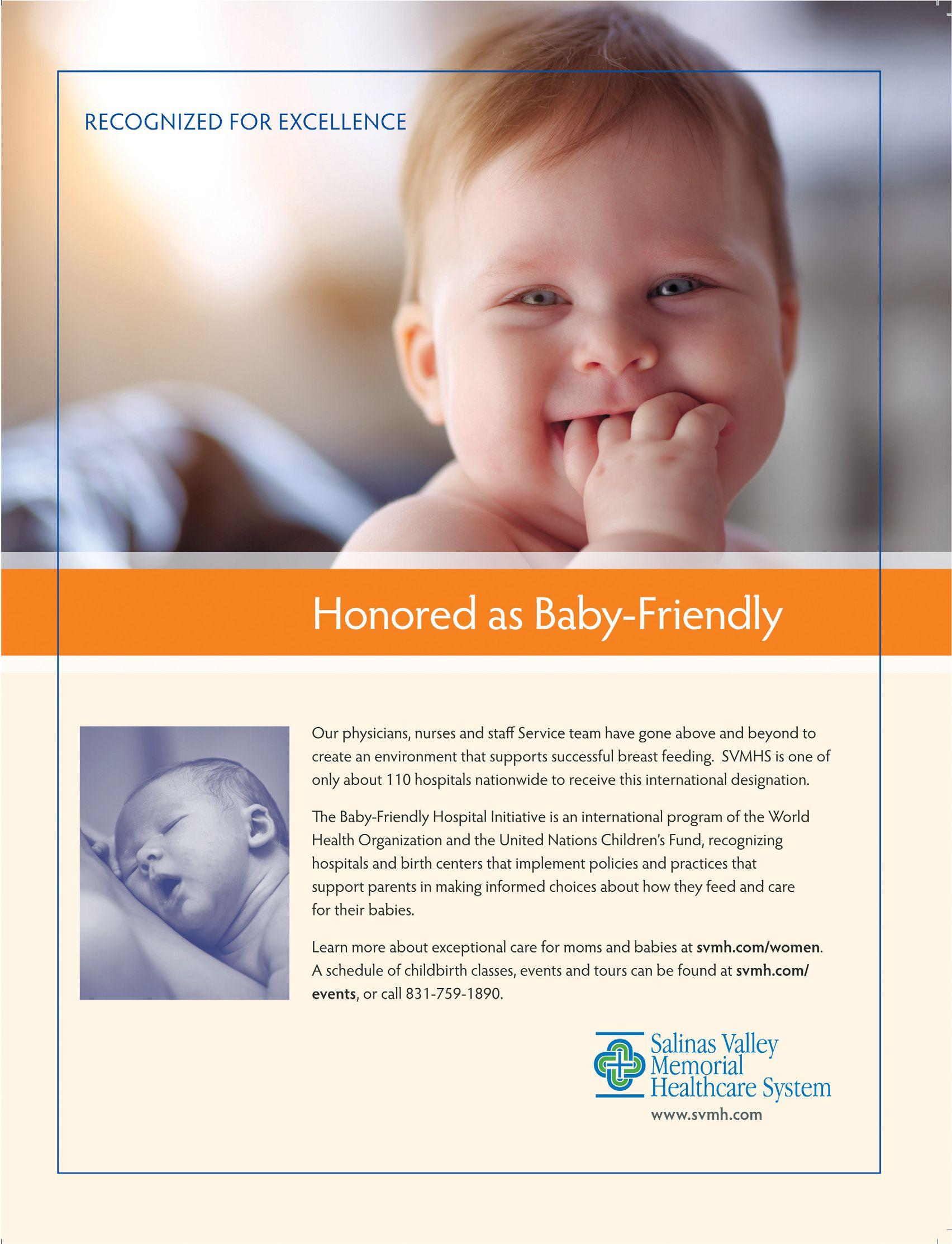 RECOGNIZED FOR EXCELLENCE

Honored as Baby-Friendly

Our physicians, nurses and staff Service team have gone above and beyond to create an environment that supports successful breast feeding. SVMHS is one of only about 110 hospitals nationwide to receive this international designation.

The Baby-Friendly Hospital Initiative is an international program of the World Health Organization and the United Nations Children's Fund, recognizing hospitals and birth centers that implement policies and practices that support parents in making informed choices about how they feed and care for their babies.

Learn more about exceptional care for moms and babies at svmh.com/women. A schedule of childbirth classes, events and tours can be found at svmh.com/events, or call 831-759-1890.

Salinas Valley
Memorial
Healthcare System
www.svmh.com